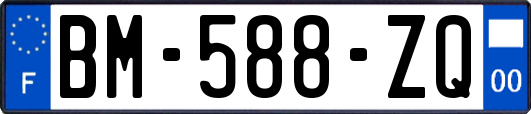 F
BM-588-ZQ
00